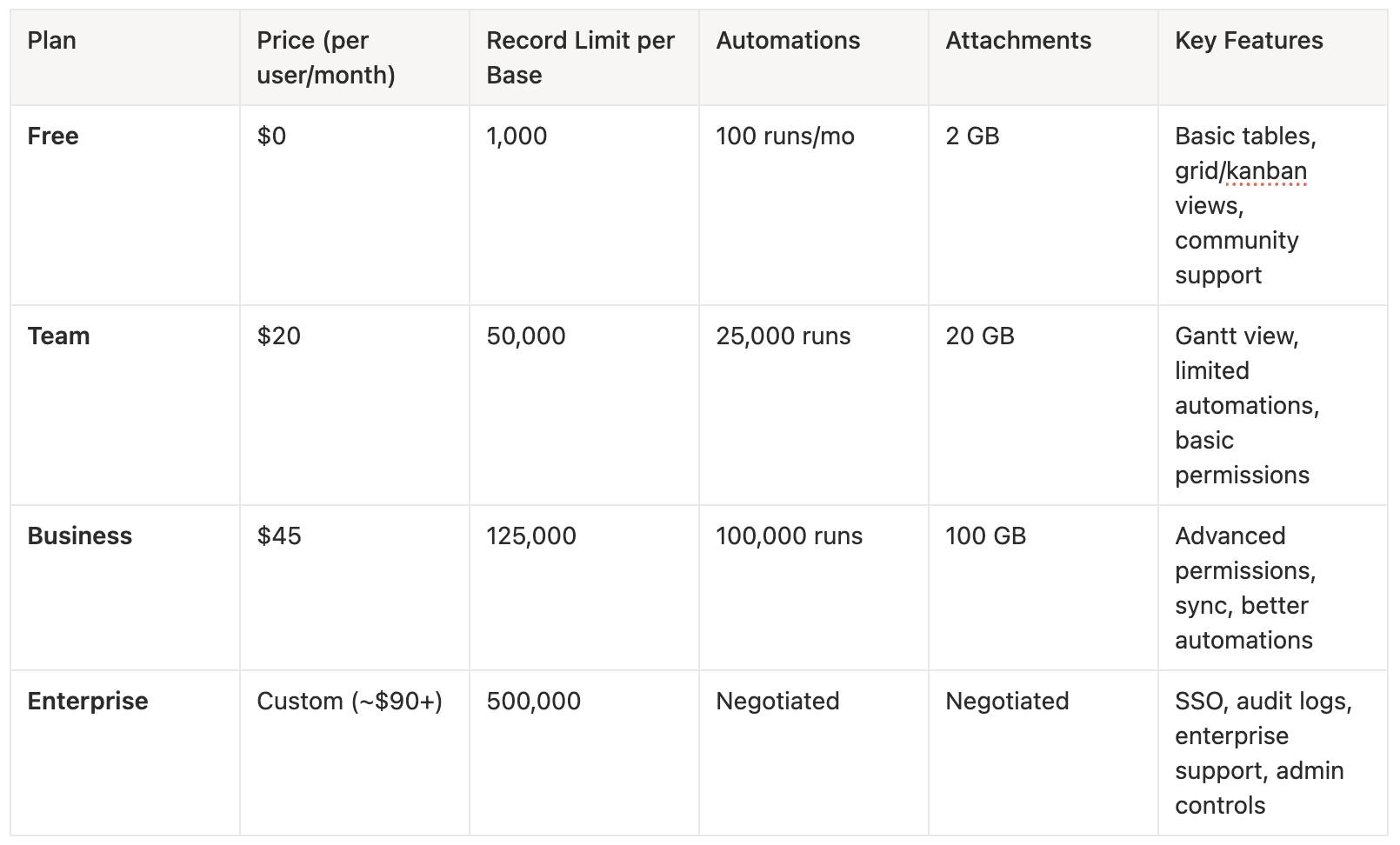 | Plan | Price (per user/month) | Record Limit per Base | Automations | Attachments | Key Features |
|---|---|---|---|---|---|
| **Free** | \$0 | 1,000 | 100 runs/mo | 2 GB | Basic tables, grid/kanban views, community support |
| **Team** | \$20 | 50,000 | 25,000 runs | 20 GB | Gantt view, limited automations, basic permissions |
| **Business** | \$45 | 125,000 | 100,000 runs | 100 GB | Advanced permissions, sync, better automations |
| **Enterprise** | Custom (~\$90+) | 500,000 | Negotiated | Negotiated | SSO, audit logs, enterprise support, admin controls |